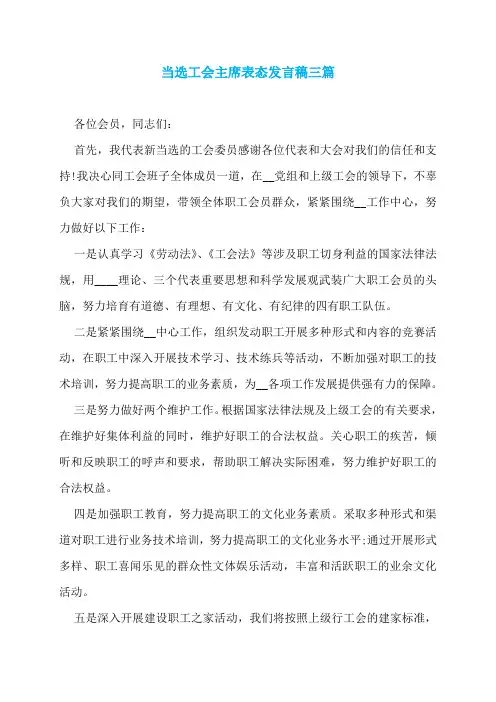 当选工会主席表态发言稿三篇

各位会员，同志们：

首先，我代表新当选的工会委员感谢各位代表和大会对我们的信任和支持!我决心同工会班子全体成员一道，在__党组和上级工会的领导下，不辜负大家对我们的期望，带领全体职工会员群众，紧紧围绕__工作中心，努力做好以下工作：

一是认真学习《劳动法》、《工会法》等涉及职工切身利益的国家法律法规，用____理论、三个代表重要思想和科学发展观武装广大职工会员的头脑，努力培育有道德、有理想、有文化、有纪律的四有职工队伍。

二是紧紧围绕__中心工作，组织发动职工开展多种形式和内容的竞赛活动，在职工中深入开展技术学习、技术练兵等活动，不断加强对职工的技术培训，努力提高职工的业务素质，为__各项工作发展提供强有力的保障。

三是努力做好两个维护工作。根据国家法律法规及上级工会的有关要求，在维护好集体利益的同时，维护好职工的合法权益。关心职工的疾苦，倾听和反映职工的呼声和要求，帮助职工解决实际困难，努力维护好职工的合法权益。

四是加强职工教育，努力提高职工的文化业务素质。采取多种形式和渠道对职工进行业务技术培训，努力提高职工的文化业务水平;通过开展形式多样、职工喜闻乐见的群众性文体娱乐活动，丰富和活跃职工的业余文化活动。

五是深入开展建设职工之家活动，我们将按照上级行工会的建家标准，